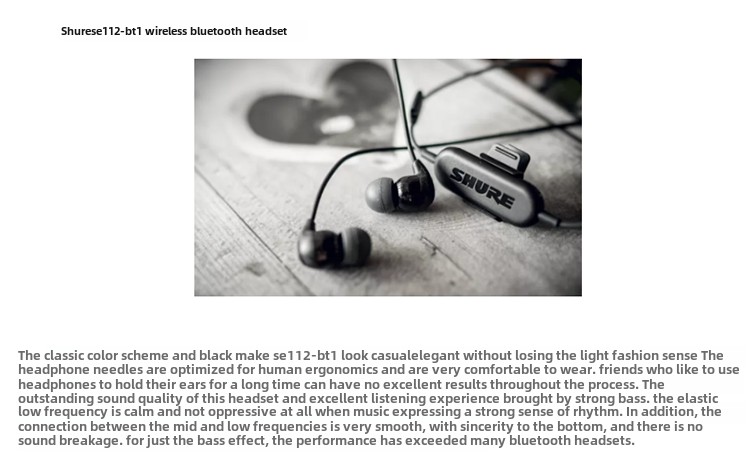 Shurese112-bt1 wireless bluetooth headset

SHURE

The classic color scheme and black make se112-bt1 look casualelegant without losing the light fashion sense The headphone needles are optimized for human ergonomics and are very comfortable to wear. friends who like to use headphones to hold their ears for a long time can have no excellent results throughout the process. The outstanding sound quality of this headset and excellent listening experience brought by strong bass. the elastic low frequency is calm and not oppressive at all when music expressing a strong sense of rhythm. In addition, the connection between the mid and low frequencies is very smooth, with sincerity to the bottom, and there is no sound breakage. for just the bass effect, the performance has exceeded many bluetooth headsets.